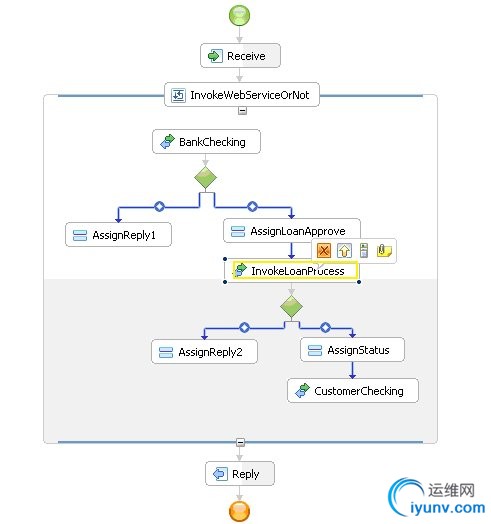 Receive

InvokeWebServiceOrNot

BankChecking

AssignReply1

AssignLoanApprove

InvokeLoanProcess

AssignReply2

AssignStatus

CustomerChecking

Reply

运维网
iyunv.com